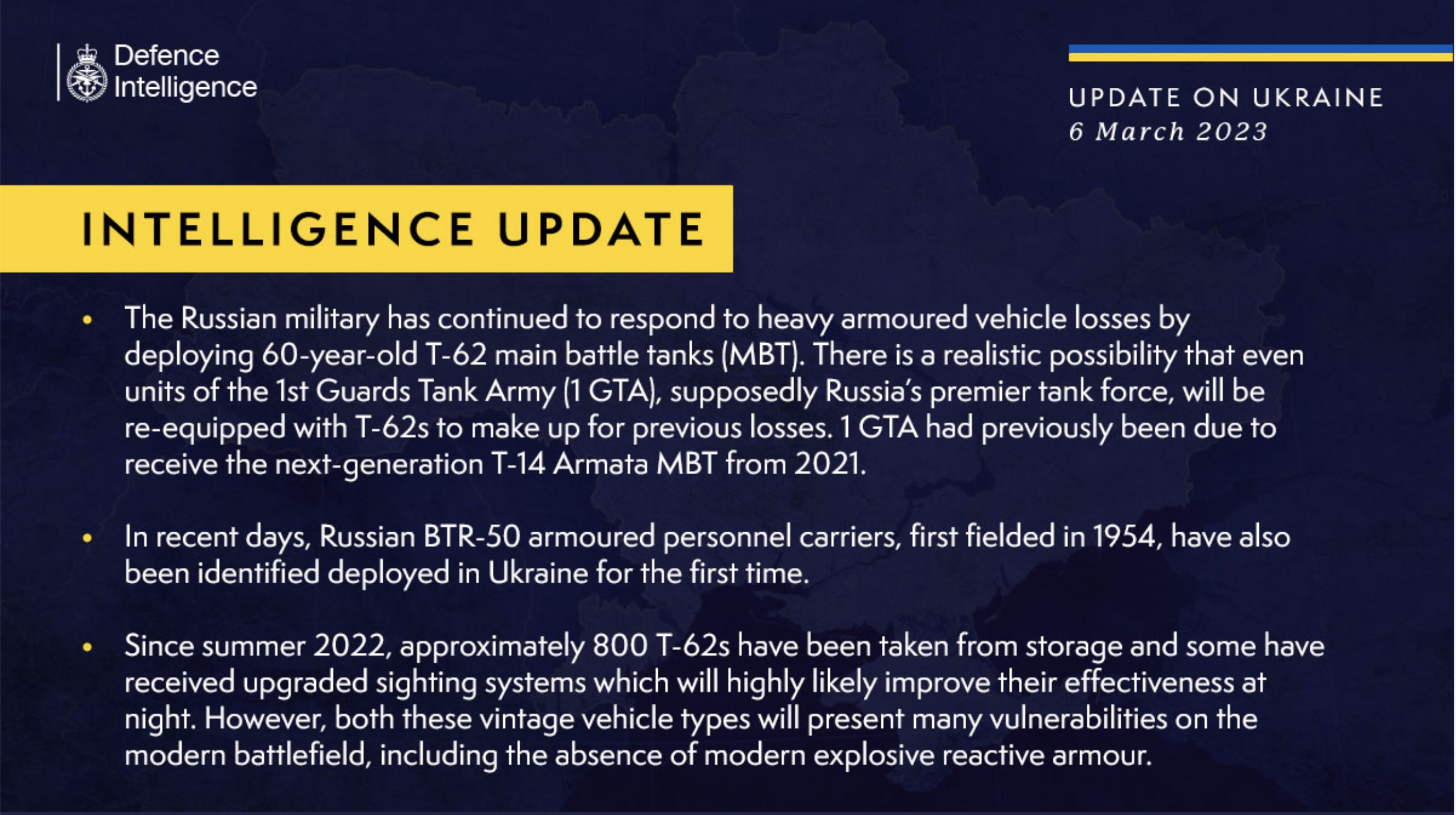 Defence Intelligence

UPDATE ON UKRAINE
6 March 2023

INTELLIGENCE UPDATE

• The Russian military has continued to respond to heavy armoured vehicle losses by deploying 60-year-old T-62 main battle tanks (MBT). There is a realistic possibility that even units of the 1st Guards Tank Army (1 GTA), supposedly Russia's premier tank force, will be re-equipped with T-62s to make up for previous losses. 1 GTA had previously been due to receive the next-generation T-14 Armata MBT from 2021.

• In recent days, Russian BTR-50 armoured personnel carriers, first fielded in 1954, have also been identified deployed in Ukraine for the first time.

• Since summer 2022, approximately 800 T-62s have been taken from storage and some have received upgraded sighting systems which will highly likely improve their effectiveness at night. However, both these vintage vehicle types will present many vulnerabilities on the modern battlefield, including the absence of modern explosive reactive armour.